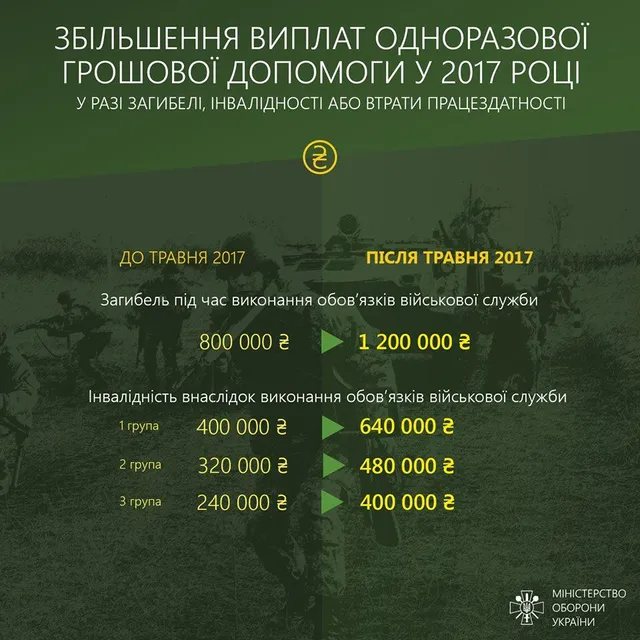 ЗБІЛЬШЕННЯ ВИПЛАТ ОДНОРАЗОВОЇ ГРОШОВОЇ ДОПОМОГИ У 2017 РОЦІ

У РАЗІ ЗАГИБЕЛІ, ІНВАЛІДНОСТІ АБО ВТРАТИ ПРАЦЕЗДАТНОСТІ

₴

ДО ТРАВНЯ 2017

ПІСЛЯ ТРАВНЯ 2017

Загибель під час виконання обов'язків військової служби

800 000 ₴ 1 200 000 ₴

Інвалідність внаслідок виконання обов'язків військової служби

1 група 400 000 ₴ 640 000 ₴

2 група 320 000 ₴ 480 000 ₴

3 група 240 000 ₴ 400 000 ₴

МІНІСТЕРСТВО ОБОРОНИ УКРАЇНИ